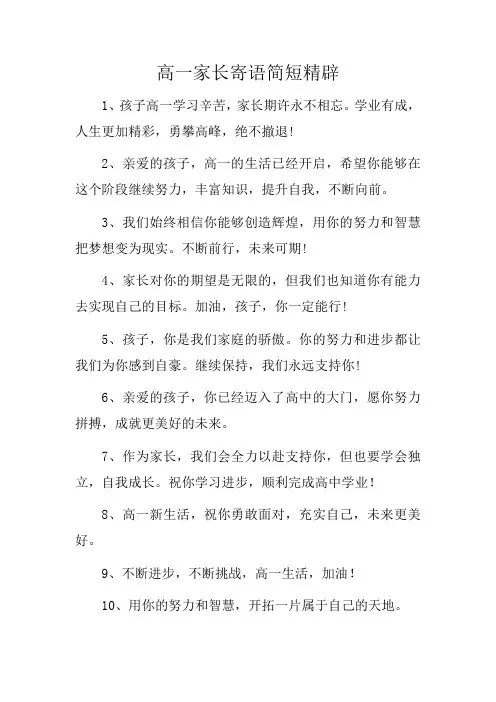 高一家长寄语简短精辟

1、孩子高一学习辛苦，家长期许永不相忘。学业有成，人生更加精彩，勇攀高峰，绝不撤退！

2、亲爱的孩子，高一的生活已经开启，希望你能够在这个阶段继续努力，丰富知识，提升自我，不断向前。

3、我们始终相信你能够创造辉煌，用你的努力和智慧把梦想变为现实。不断前行，未来可期！

4、家长对你的期望是无限的，但我们也知道你有能力去实现自己的目标。加油，孩子，你一定能行！

5、孩子，你是我们家庭的骄傲。你的努力和进步都让我们为你感到自豪。继续保持，我们永远支持你！

6、亲爱的孩子，你已经迈入了高中的大门，愿你努力拼搏，成就更美好的未来。

7、作为家长，我们会全力以赴支持你，但也要学会独立，自我成长。祝你学习进步，顺利完成高中学业！

8、高一新生活，祝你勇敢面对，充实自己，未来更美好。

9、不断进步，不断挑战，高一生活，加油！

10、用你的努力和智慧，开拓一片属于自己的天地。